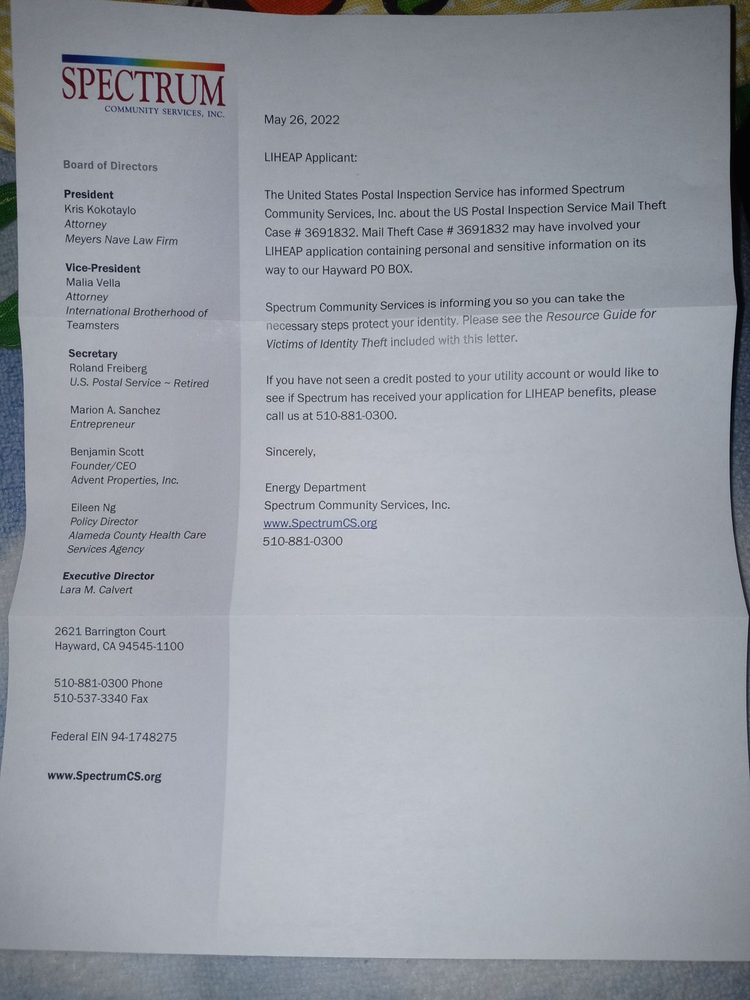 SPECTRUM
COMMUNITY SERVICES, INC.

Board of Directors

President
Kris Kokotaylo
Attorney
Meyers Nave Law Firm

Vice-President
Malia Vella
Attorney
International Brotherhood of Teamsters

Secretary
Roland Freiberg
U.S. Postal Service ~ Retired

Marion A. Sanchez
Entrepreneur

Benjamin Scott
Founder/CEO
Advent Properties, Inc.

Eileen Ng
Policy Director
Alameda County Health Care Services Agency

Executive Director
Lara M. Calvert

2621 Barrington Court
Hayward, CA 94545-1100

510-881-0300 Phone
510-537-3340 Fax

Federal EIN 94-1748275

www.SpectrumCS.org

May 26, 2022

LIHEAP Applicant:

The United States Postal Inspection Service has informed Spectrum Community Services, Inc. about the US Postal Inspection Service Mail Theft Case # 3691832. Mail Theft Case # 3691832 may have involved your LIHEAP application containing personal and sensitive information on its way to our Hayward PO BOX.

Spectrum Community Services is informing you so you can take the necessary steps protect your identity. Please see the Resource Guide for Victims of Identity Theft included with this letter.

If you have not seen a credit posted to your utility account or would like to see if Spectrum has received your application for LIHEAP benefits, please call us at 510-881-0300.

Sincerely,

Energy Department
Spectrum Community Services, Inc.
www.SpectrumCS.org
510-881-0300